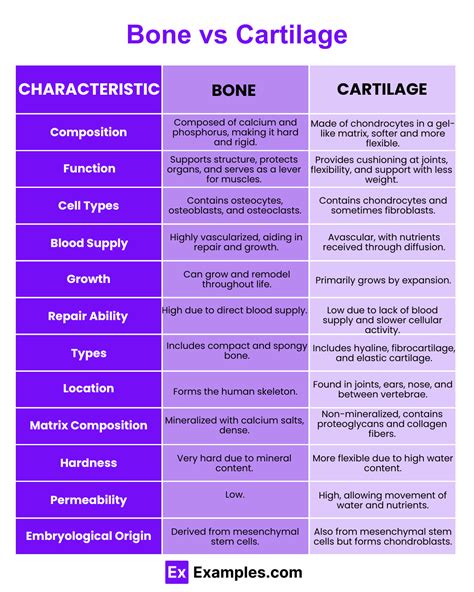 Bone vs Cartilage

| CHARACTERISTIC | BONE | CARTILAGE |
|---|---|---|
| Composition | Composed of calcium and phosphorus, making it hard and rigid. | Made of chondrocytes in a gel-like matrix, softer and more flexible. |
| Function | Supports structure, protects organs, and serves as a lever for muscles. | Provides cushioning at joints, flexibility, and support with less weight. |
| Cell Types | Contains osteocytes, osteoblasts, and osteoclasts. | Contains chondrocytes and sometimes fibroblasts. |
| Blood Supply | Highly vascularized, aiding in repair and growth. | Avascular, with nutrients received through diffusion. |
| Growth | Can grow and remodel throughout life. | Primarily grows by expansion. |
| Repair Ability | High due to direct blood supply. | Low due to lack of blood supply and slower cellular activity. |
| Types | Includes compact and spongy bone. | Includes hyaline, fibrocartilage, and elastic cartilage. |
| Location | Forms the human skeleton. | Found in joints, ears, nose, and between vertebrae. |
| Matrix Composition | Mineralized with calcium salts, dense. | Non-mineralized, contains proteoglycans and collagen fibers. |
| Hardness | Very hard due to mineral content. | More flexible due to high water content. |
| Permeability | Low. | High, allowing movement of water and nutrients. |
| Embryological Origin | Derived from mesenchymal stem cells. | Also from mesenchymal stem cells but forms chondroblasts. |

Ex Examples.com